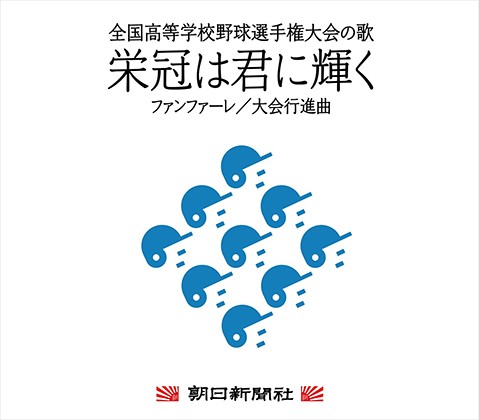 全国高等学校野球選手権大会の歌
栄冠は君に輝く
ファンファーレ／大会行進曲

朝日新聞社